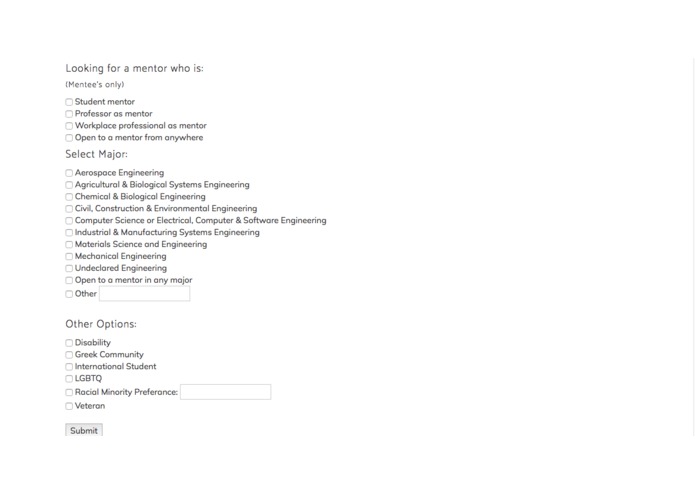 Looking for a mentor who is:
(Mentee's only)

Student mentor
Professor as mentor
Workplace professional as mentor
Open to a mentor from anywhere

Select Major:

Aerospace Engineering
Agricultural & Biological Systems Engineering
Chemical & Biological Engineering
Civil, Construction & Environmental Engineering
Computer Science or Electrical, Computer & Software Engineering
Industrial & Manufacturing Systems Engineering
Materials Science and Engineering
Mechanical Engineering
Undeclared Engineering
Open to a mentor in any major
Other

Other Options:

Disability
Greek Community
International Student
LGBTQ
Racial Minority Preferance:
Veteran

Submit